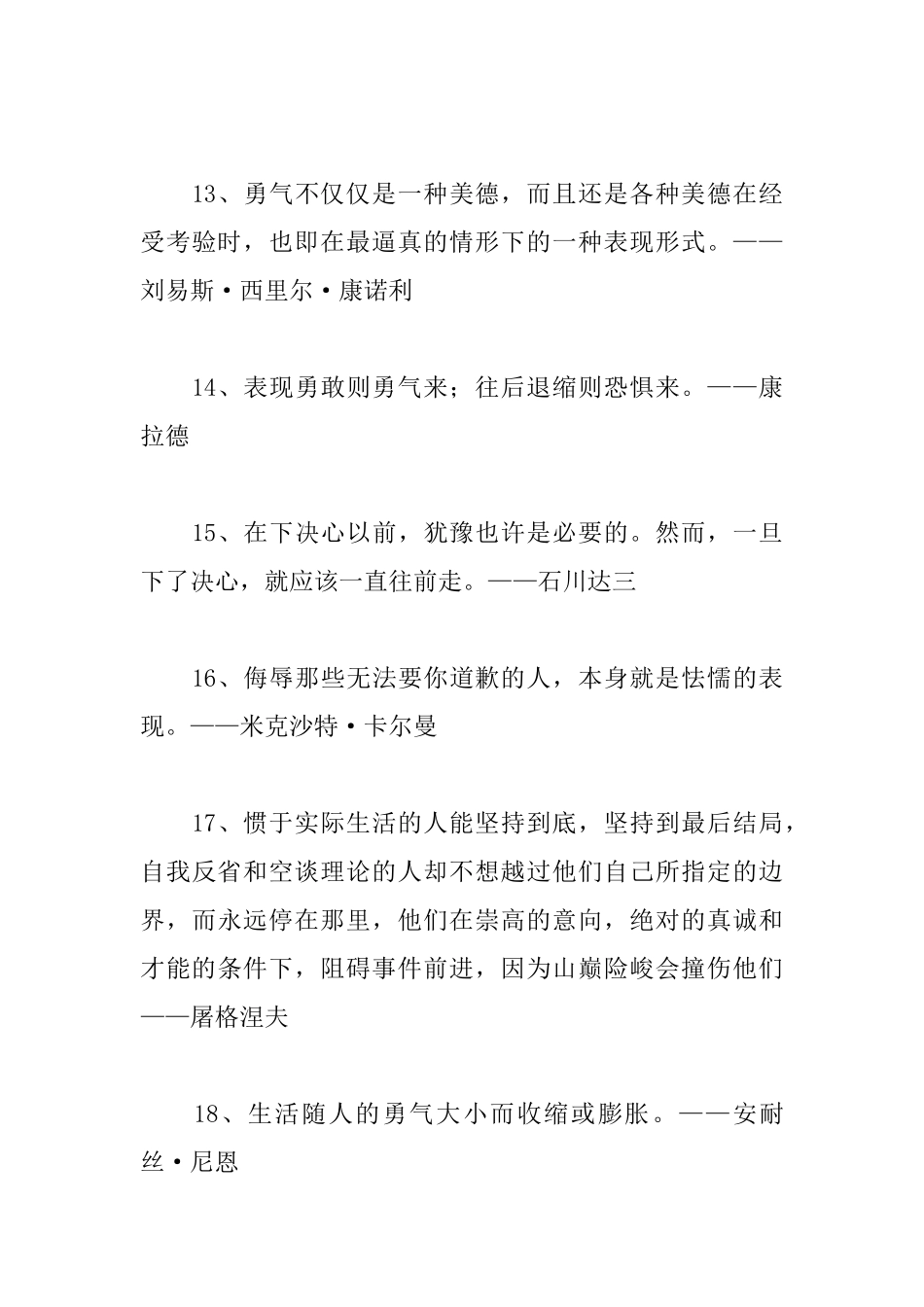 13、勇气不仅仅是一种美德，而且还是各种美德在经受考验时，也即在最逼真的情形下的一种表现形式。——刘易斯·西里尔·康诺利

14、表现勇敢则勇气来；往后退缩则恐惧来。——康拉德

15、在下决心以前，犹豫也许是必要的。然而，一旦下了决心，就应该一直往前走。——石川达三

16、侮辱那些无法要你道歉的人，本身就是怯懦的表现。——米克沙特·卡尔曼

17、惯于实际生活的人能坚持到底，坚持到最后结局，自我反省和空谈理论的人却不想越过他们自己所指定的边界，而永远停在那里，他们在崇高的意向，绝对的真诚和才能的条件下，阻碍事件前进，因为山巅险峻会撞伤他们——屠格涅夫

18、生活随人的勇气大小而收缩或膨胀。——安耐丝·尼恩